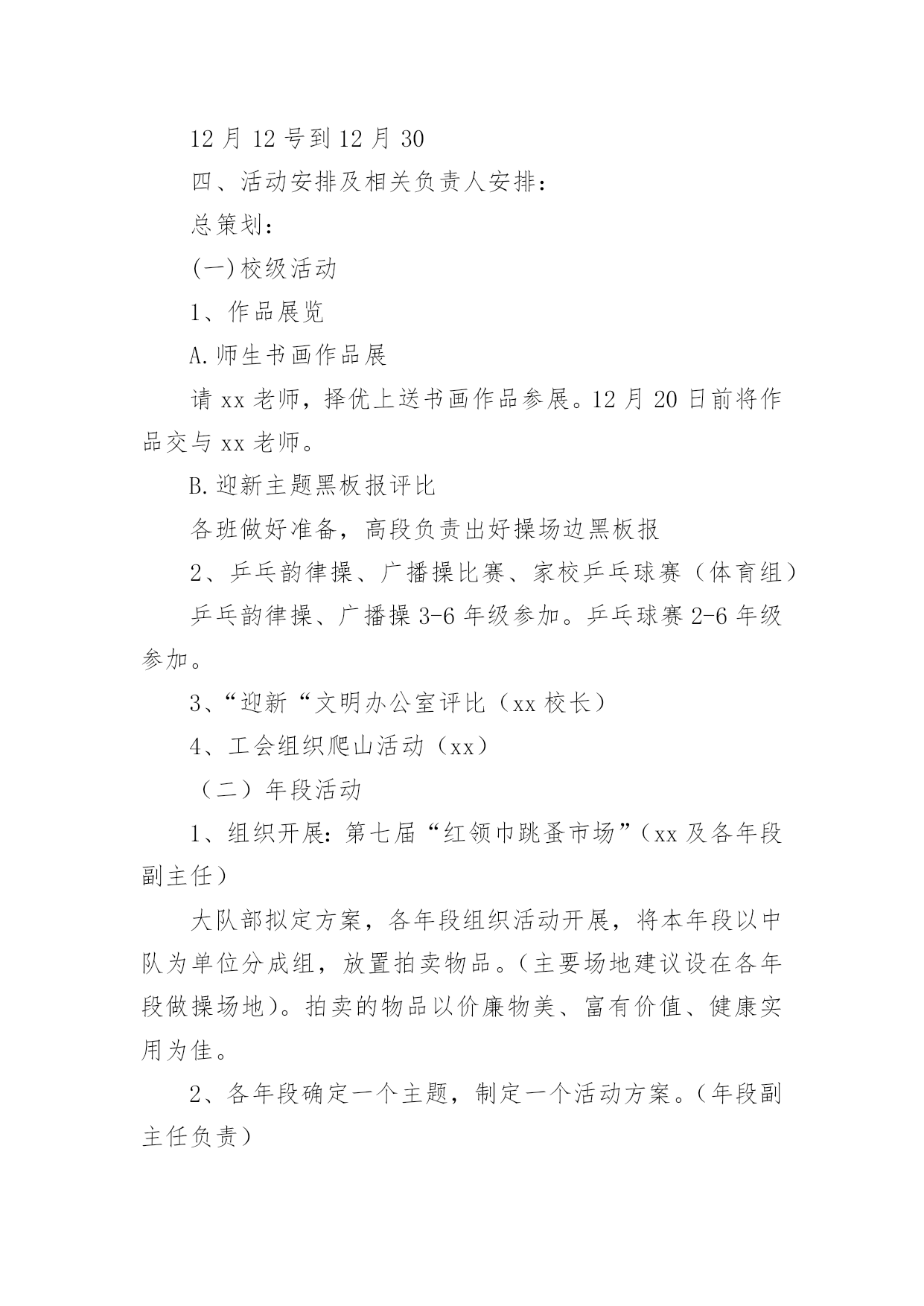 12 月 12 号到 12 月 30

四、活动安排及相关负责人安排：

总策划：

(一)校级活动

1、作品展览

A.师生书画作品展

请 xx 老师，择优上送书画作品参展。12 月 20 日前将作品交与 xx 老师。

B.迎新主题黑板报评比

各班做好准备，高段负责出好操场边黑板报

2、乒乓韵律操、广播操比赛、家校乒乓球赛（体育组）

乒乓韵律操、广播操 3-6 年级参加。乒乓球赛 2-6 年级参加。

3、“迎新“文明办公室评比（xx 校长）

4、工会组织爬山活动（xx）

（二）年段活动

1、组织开展：第七届“红领巾跳蚤市场”（xx 及各年段副主任）

大队部拟定方案，各年段组织活动开展，将本年段以中队为单位分成组，放置拍卖物品。(主要场地建议设在各年段做操场地)。拍卖的物品以价廉物美、富有价值、健康实用为佳。

2、各年段确定一个主题，制定一个活动方案。(年段副主任负责)